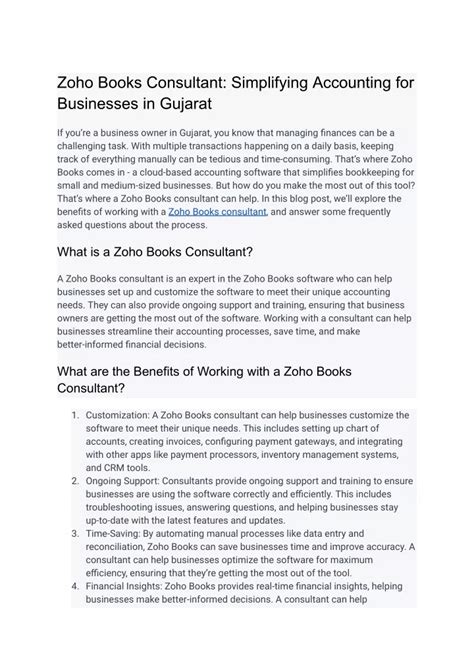 Zoho Books Consultant: Simplifying Accounting for Businesses in Gujarat

If you're a business owner in Gujarat, you know that managing finances can be a challenging task. With multiple transactions happening on a daily basis, keeping track of everything manually can be tedious and time-consuming. That's where Zoho Books comes in - a cloud-based accounting software that simplifies bookkeeping for small and medium-sized businesses. But how do you make the most out of this tool? That's where a Zoho Books consultant can help. In this blog post, we'll explore the benefits of working with a Zoho Books consultant, and answer some frequently asked questions about the process.

What is a Zoho Books Consultant?

A Zoho Books consultant is an expert in the Zoho Books software who can help businesses set up and customize the software to meet their unique accounting needs. They can also provide ongoing support and training, ensuring that business owners are getting the most out of the software. Working with a consultant can help businesses streamline their accounting processes, save time, and make better-informed financial decisions.

What are the Benefits of Working with a Zoho Books Consultant?

1. Customization: A Zoho Books consultant can help businesses customize the software to meet their unique needs. This includes setting up chart of accounts, creating invoices, configuring payment gateways, and integrating with other apps like payment processors, inventory management systems, and CRM tools.
2. Ongoing Support: Consultants provide ongoing support and training to ensure businesses are using the software correctly and efficiently. This includes troubleshooting issues, answering questions, and helping businesses stay up-to-date with the latest features and updates.
3. Time-Saving: By automating manual processes like data entry and reconciliation, Zoho Books can save businesses time and improve accuracy. A consultant can help businesses optimize the software for maximum efficiency, ensuring that they're getting the most out of the tool.
4. Financial Insights: Zoho Books provides real-time financial insights, helping businesses make better-informed decisions. A consultant can help